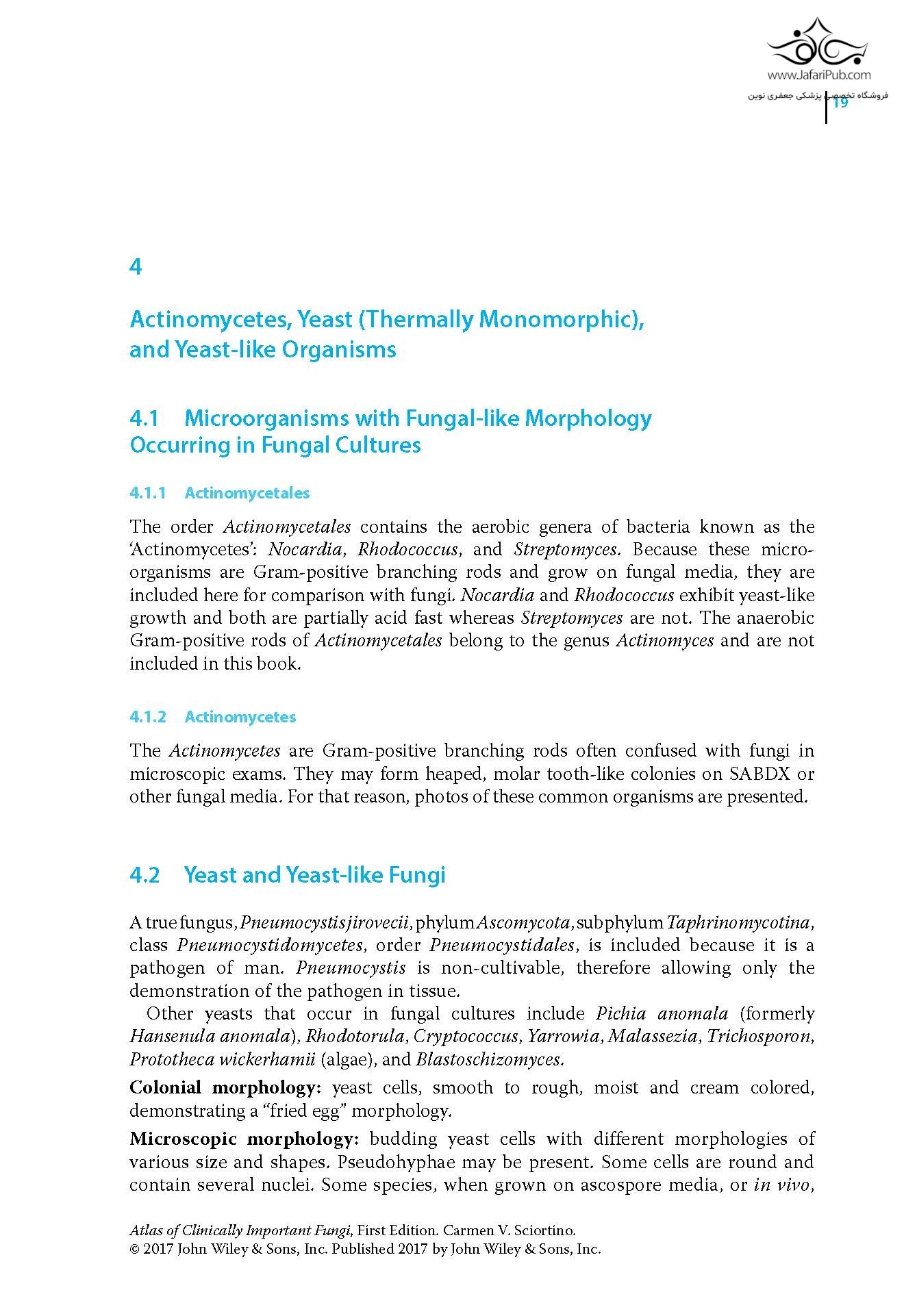 www.JafariPub.com
فروشگاه تخصصی پزشکی جعفری نوین

19

4

Actinomycetes, Yeast (Thermally Monomorphic), and Yeast-like Organisms

4.1 Microorganisms with Fungal-like Morphology Occurring in Fungal Cultures

4.1.1 Actinomycetales

The order Actinomycetales contains the aerobic genera of bacteria known as the 'Actinomycetes': Nocardia, Rhodococcus, and Streptomyces. Because these microorganisms are Gram-positive branching rods and grow on fungal media, they are included here for comparison with fungi. Nocardia and Rhodococcus exhibit yeast-like growth and both are partially acid fast whereas Streptomyces are not. The anaerobic Gram-positive rods of Actinomycetales belong to the genus Actinomyces and are not included in this book.

4.1.2 Actinomycetes

The Actinomycetes are Gram-positive branching rods often confused with fungi in microscopic exams. They may form heaped, molar tooth-like colonies on SABDX or other fungal media. For that reason, photos of these common organisms are presented.

4.2 Yeast and Yeast-like Fungi

A true fungus, Pneumocystis jirovecii, phylum Ascomycota, subphylum Taphrinomycotina, class Pneumocystidomycetes, order Pneumocystidales, is included because it is a pathogen of man. Pneumocystis is non-cultivable, therefore allowing only the demonstration of the pathogen in tissue.

Other yeasts that occur in fungal cultures include Pichia anomala (formerly Hansenula anomala), Rhodotorula, Cryptococcus, Yarrowia, Malassezia, Trichosporon, Prototheca wickerhamii (algae), and Blastoschizomyces.

Colonial morphology: yeast cells, smooth to rough, moist and cream colored, demonstrating a "fried egg" morphology.

Microscopic morphology: budding yeast cells with different morphologies of various size and shapes. Pseudohyphae may be present. Some cells are round and contain several nuclei. Some species, when grown on ascospore media, or in vivo,

Atlas of Clinically Important Fungi, First Edition. Carmen V. Sciortino.
© 2017 John Wiley & Sons, Inc. Published 2017 by John Wiley & Sons, Inc.